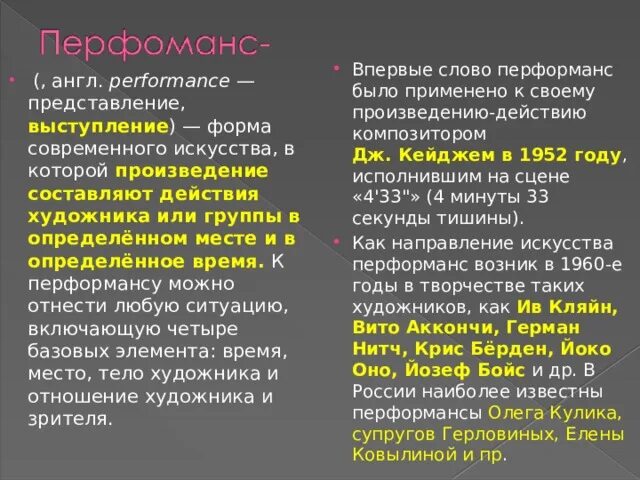 Перфоманс-

(, англ. performance — представление, выступление) — форма современного искусства, в которой произведение составляют действия художника или группы в определённом месте и в определённое время. К перформансу можно отнести любую ситуацию, включающую четыре базовых элемента: время, место, тело художника и отношение художника и зрителя.

Впервые слово перформанс было применено к своему произведению-действию композитором Дж. Кейджем в 1952 году, исполнившим на сцене «4'33"» (4 минуты 33 секунды тишины).

Как направление искусства перформанс возник в 1960-е годы в творчестве таких художников, как Ив Кляйн, Вито Аккончи, Герман Нитч, Крис Бёрден, Йоко Оно, Йозеф Бойс и др. В России наиболее известны перформансы Олега Кулика, супругов Герловиных, Елены Ковылиной и пр.